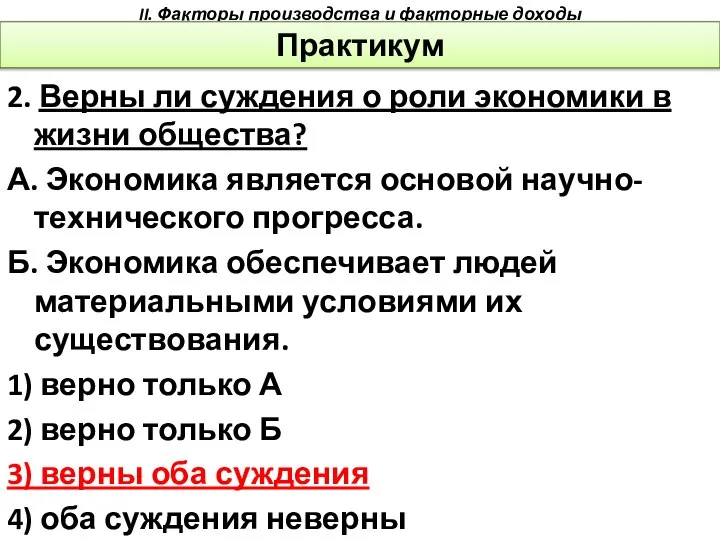 II. Факторы производства и факторные доходы

Практикум

2. Верны ли суждения о роли экономики в жизни общества?

А. Экономика является основой научно-технического прогресса.

Б. Экономика обеспечивает людей материальными условиями их существования.

1) верно только А

2) верно только Б

3) верны оба суждения

4) оба суждения неверны